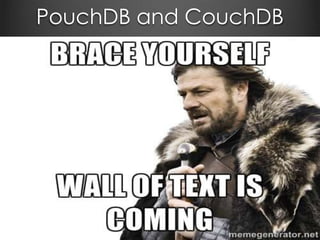 PouchDB and CouchDB

BRACE YOURSELF

WALL OF TEXT IS COMING

memegenerator.net